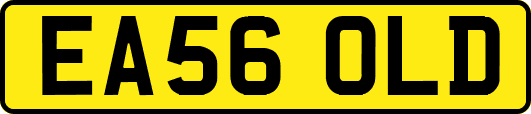 EA56 OLD